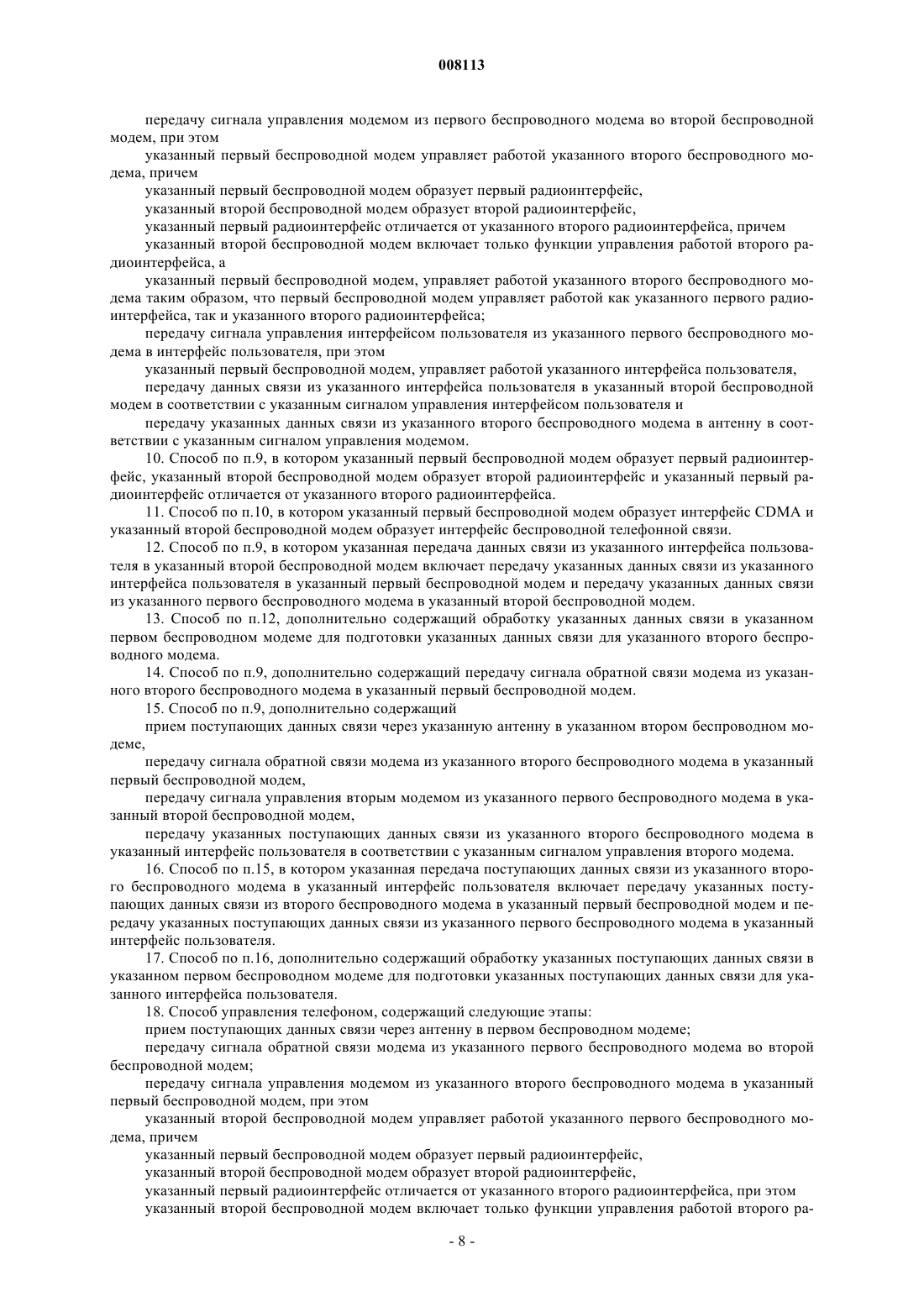 008113

передачу сигнала управления модемом из первого беспроводного модема во второй беспроводной модем, при этом

указанный первый беспроводной модем управляет работой указанного второго беспроводного модема, причем

указанный первый беспроводной модем образует первый радиоинтерфейс,

указанный второй беспроводной модем образует второй радиоинтерфейс,

указанный первый радиоинтерфейс отличается от указанного второго радиоинтерфейса, причем

указанный второй беспроводной модем включает только функции управления работой второго радиоинтерфейса, а

указанный первый беспроводной модем, управляет работой указанного второго беспроводного модема таким образом, что первый беспроводной модем управляет работой как указанного первого радиоинтерфейса, так и указанного второго радиоинтерфейса;

передачу сигнала управления интерфейсом пользователя из указанного первого беспроводного модема в интерфейс пользователя, при этом

указанный первый беспроводной модем, управляет работой указанного интерфейса пользователя,

передачу данных связи из указанного интерфейса пользователя в указанный второй беспроводной модем в соответствии с указанным сигналом управления интерфейсом пользователя и

передачу указанных данных связи из указанного второго беспроводного модема в антенну в соответствии с указанным сигналом управления модемом.

10. Способ по п.9, в котором указанный первый беспроводной модем образует первый радиоинтерфейс, указанный второй беспроводной модем образует второй радиоинтерфейс и указанный первый радиоинтерфейс отличается от указанного второго радиоинтерфейса.

11. Способ по п.10, в котором указанный первый беспроводной модем образует интерфейс CDMA и указанный второй беспроводной модем образует интерфейс беспроводной телефонной связи.

12. Способ по п.9, в котором указанная передача данных связи из указанного интерфейса пользователя в указанный второй беспроводной модем включает передачу указанных данных связи из указанного интерфейса пользователя в указанный первый беспроводной модем и передачу указанных данных связи из указанного первого беспроводного модема в указанный второй беспроводной модем.

13. Способ по п.12, дополнительно содержащий обработку указанных данных связи в указанном первом беспроводном модеме для подготовки указанных данных связи для указанного второго беспроводного модема.

14. Способ по п.9, дополнительно содержащий передачу сигнала обратной связи модема из указанного второго беспроводного модема в указанный первый беспроводной модем.

15. Способ по п.9, дополнительно содержащий

прием поступающих данных связи через указанную антенну в указанном втором беспроводном модеме,

передачу сигнала обратной связи модема из указанного второго беспроводного модема в указанный первый беспроводной модем,

передачу сигнала управления вторым модемом из указанного первого беспроводного модема в указанный второй беспроводной модем,

передачу указанных поступающих данных связи из указанного второго беспроводного модема в указанный интерфейс пользователя в соответствии с указанным сигналом управления второго модема.

16. Способ по п.15, в котором указанная передача поступающих данных связи из указанного второго беспроводного модема в указанный интерфейс пользователя включает передачу указанных поступающих данных связи из второго беспроводного модема в указанный первый беспроводной модем и передачу указанных поступающих данных связи из указанного первого беспроводного модема в указанный интерфейс пользователя.

17. Способ по п.16, дополнительно содержащий обработку указанных поступающих данных связи в указанном первом беспроводном модеме для подготовки указанных поступающих данных связи для указанного интерфейса пользователя.

18. Способ управления телефоном, содержащий следующие этапы:

прием поступающих данных связи через антенну в первом беспроводном модеме;

передачу сигнала обратной связи модема из указанного первого беспроводного модема во второй беспроводной модем;

передачу сигнала управления модемом из указанного второго беспроводного модема в указанный первый беспроводной модем, при этом

указанный второй беспроводной модем управляет работой указанного первого беспроводного модема, причем

указанный первый беспроводной модем образует первый радиоинтерфейс,

указанный второй беспроводной модем образует второй радиоинтерфейс,

указанный первый радиоинтерфейс отличается от указанного второго радиоинтерфейса, при этом

указанный второй беспроводной модем включает только функции управления работой второго ра-

- 8 -